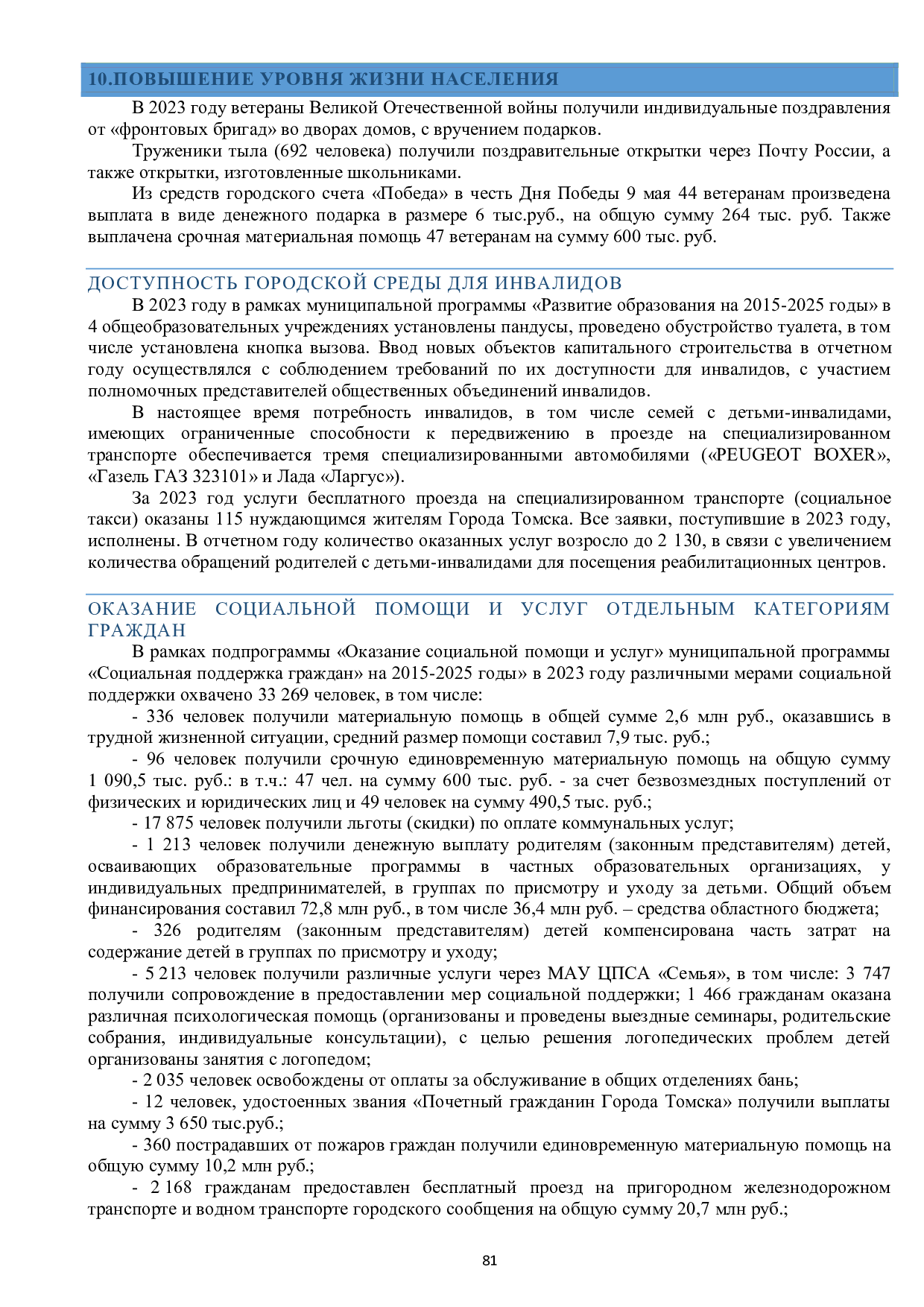 10.ПОВЫШЕНИЕ УРОВНЯ ЖИЗНИ НАСЕЛЕНИЯ

В 2023 году ветераны Великой Отечественной войны получили индивидуальные поздравления от «фронтовых бригад» во дворах домов, с вручением подарков.

Труженики тыла (692 человека) получили поздравительные открытки через Почту России, а также открытки, изготовленные школьниками.

Из средств городского счета «Победа» в честь Дня Победы 9 мая 44 ветеранам произведена выплата в виде денежного подарка в размере 6 тыс.руб., на общую сумму 264 тыс. руб. Также выплачена срочная материальная помощь 47 ветеранам на сумму 600 тыс. руб.

ДОСТУПНОСТЬ ГОРОДСКОЙ СРЕДЫ ДЛЯ ИНВАЛИДОВ

В 2023 году в рамках муниципальной программы «Развитие образования на 2015-2025 годы» в 4 общеобразовательных учреждениях установлены пандусы, проведено обустройство туалета, в том числе установлена кнопка вызова. Ввод новых объектов капитального строительства в отчетном году осуществлялся с соблюдением требований по их доступности для инвалидов, с участием полномочных представителей общественных объединений инвалидов.

В настоящее время потребность инвалидов, в том числе семей с детьми-инвалидами, имеющих ограниченные способности к передвижению в проезде на специализированном транспорте обеспечивается тремя специализированными автомобилями («PEUGEOT BOXER», «Газель ГАЗ 323101» и Лада «Ларгус»).

За 2023 год услуги бесплатного проезда на специализированном транспорте (социальное такси) оказаны 115 нуждающимся жителям Города Томска. Все заявки, поступившие в 2023 году, исполнены. В отчетном году количество оказанных услуг возросло до 2 130, в связи с увеличением количества обращений родителей с детьми-инвалидами для посещения реабилитационных центров.

ОКАЗАНИЕ СОЦИАЛЬНОЙ ПОМОЩИ И УСЛУГ ОТДЕЛЬНЫМ КАТЕГОРИЯМ ГРАЖДАН

В рамках подпрограммы «Оказание социальной помощи и услуг» муниципальной программы «Социальная поддержка граждан» на 2015-2025 годы» в 2023 году различными мерами социальной поддержки охвачено 33 269 человек, в том числе:

- 336 человек получили материальную помощь в общей сумме 2,6 млн руб., оказавшись в трудной жизненной ситуации, средний размер помощи составил 7,9 тыс. руб.;

- 96 человек получили срочную единовременную материальную помощь на общую сумму 1 090,5 тыс. руб.: в т.ч.: 47 чел. на сумму 600 тыс. руб. - за счет безвозмездных поступлений от физических и юридических лиц и 49 человек на сумму 490,5 тыс. руб.;

- 17 875 человек получили льготы (скидки) по оплате коммунальных услуг;

- 1 213 человек получили денежную выплату родителям (законным представителям) детей, осваивающих образовательные программы в частных образовательных организациях, у индивидуальных предпринимателей, в группах по присмотру и уходу за детьми. Общий объем финансирования составил 72,8 млн руб., в том числе 36,4 млн руб. – средства областного бюджета;

- 326 родителям (законным представителям) детей компенсирована часть затрат на содержание детей в группах по присмотру и уходу;

- 5 213 человек получили различные услуги через МАУ ЦПСА «Семья», в том числе: 3 747 получили сопровождение в предоставлении мер социальной поддержки; 1 466 гражданам оказана различная психологическая помощь (организованы и проведены выездные семинары, родительские собрания, индивидуальные консультации), с целью решения логопедических проблем детей организованы занятия с логопедом;

- 2 035 человек освобождены от оплаты за обслуживание в общих отделениях бань;

- 12 человек, удостоенных звания «Почетный гражданин Города Томска» получили выплаты на сумму 3 650 тыс.руб.;

- 360 пострадавших от пожаров граждан получили единовременную материальную помощь на общую сумму 10,2 млн руб.;

- 2 168 гражданам предоставлен бесплатный проезд на пригородном железнодорожном транспорте и водном транспорте городского сообщения на общую сумму 20,7 млн руб.;

81